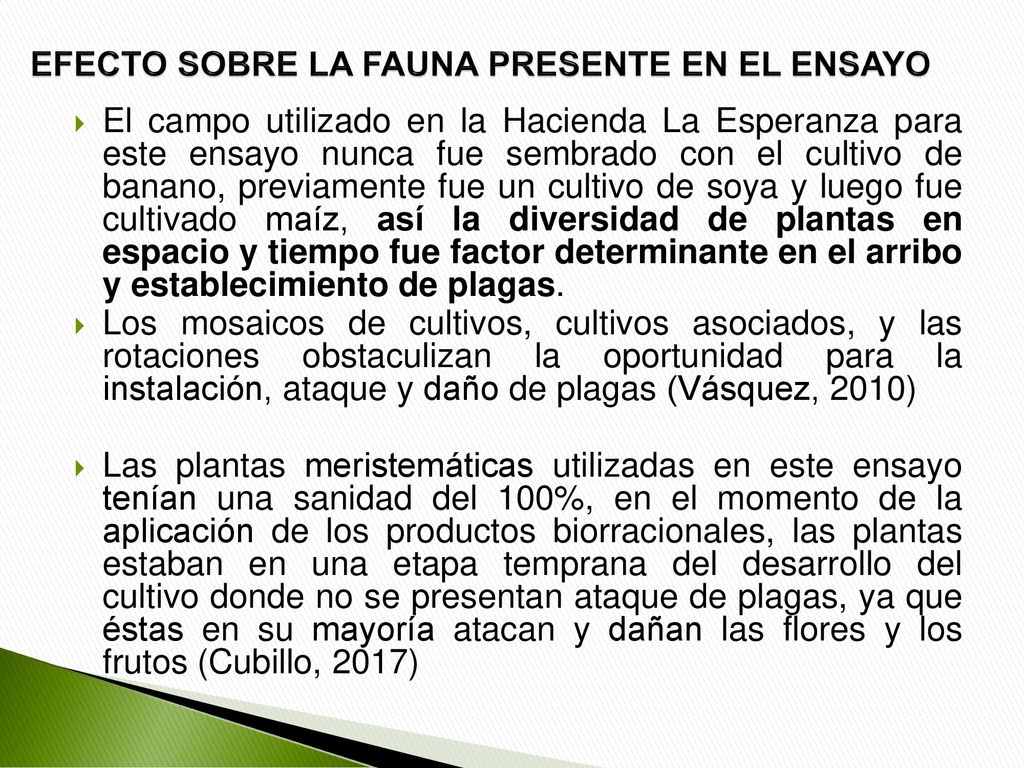 EFECTO SOBRE LA FAUNA PRESENTE EN EL ENSAYO

El campo utilizado en la Hacienda La Esperanza para este ensayo nunca fue sembrado con el cultivo de banano, previamente fue un cultivo de soya y luego fue cultivado maíz, así la diversidad de plantas en espacio y tiempo fue factor determinante en el arribo y establecimiento de plagas.

Los mosaicos de cultivos, cultivos asociados, y las rotaciones obstaculizan la oportunidad para la instalación, ataque y daño de plagas (Vásquez, 2010)

Las plantas meristemáticas utilizadas en este ensayo tenían una sanidad del 100%, en el momento de la aplicación de los productos biorracionales, las plantas estaban en una etapa temprana del desarrollo del cultivo donde no se presentan ataque de plagas, ya que éstas en su mayoría atacan y dañan las flores y los frutos (Cubillo, 2017)